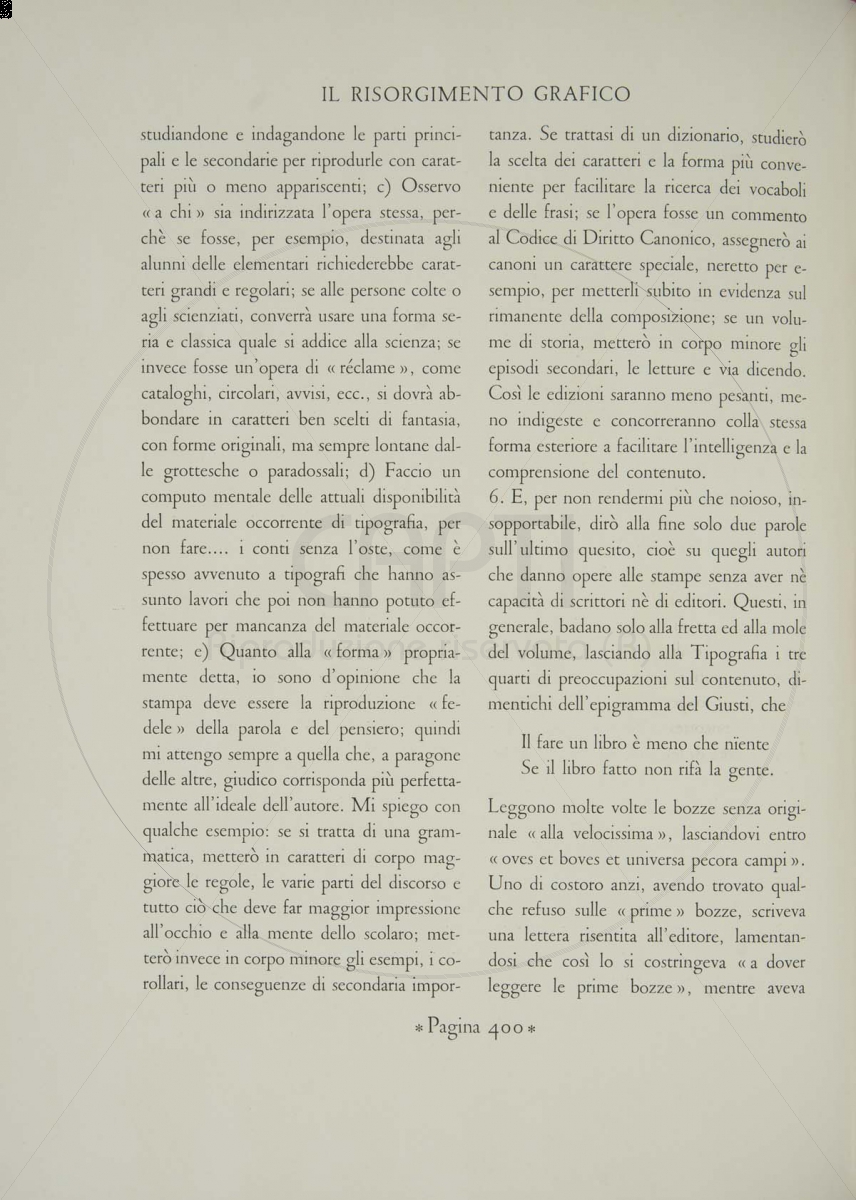 IL RISORGIMENTO GRAFICO

studiandone e indagandone le parti principali e le secondarie per riprodurle con caratteri più o meno appariscenti; c) Osservo « a chi » sia indirizzata l'opera stessa, perchè se fosse, per esempio, destinata agli alunni delle elementari richiederebbe caratteri grandi e regolari; se alle persone colte o agli scienziati, converrà usare una forma seria e classica quale si addice alla scienza; se invece fosse un'opera di « réclame », come cataloghi, circolari, avvisi, ecc., si dovrà abbondare in caratteri ben scelti di fantasia, con forme originali, ma sempre lontane dalle grottesche o paradossali; d) Faccio un computo mentale delle attuali disponibilità del materiale occorrente di tipografia, per non fare.... i conti senza l'oste, come è spesso avvenuto a tipografi che hanno assunto lavori che poi non hanno potuto effettuare per mancanza del materiale occorrente; e) Quanto alla « forma » propriamente detta, io sono d'opinione che la stampa deve essere la riproduzione « fedele » della parola e del pensiero; quindi mi attengo sempre a quella che, a paragone delle altre, giudico corrisponda più perfettamente all'ideale dell'autore. Mi spiego con qualche esempio: se si tratta di una grammatica, metterò in caratteri di corpo maggiore le regole, le varie parti del discorso e tutto ciò che deve far maggior impressione all'occhio e alla mente dello scolaro; metterò invece in corpo minore gli esempi, i corollari, le conseguenze di secondaria importanza. Se trattasi di un dizionario, studierò la scelta dei caratteri e la forma più conveniente per facilitare la ricerca dei vocaboli e delle frasi; se l'opera fosse un commento al Codice di Diritto Canonico, assegnerò ai canoni un carattere speciale, neretto per esempio, per metterli subito in evidenza sul rimanente della composizione; se un volume di storia, metterò in corpo minore gli episodi secondari, le letture e via dicendo. Così le edizioni saranno meno pesanti, meno indigeste e concorreranno colla stessa forma esteriore a facilitare l'intelligenza e la comprensione del contenuto.

6. E, per non rendermi più che noioso, insopportabile, dirò alla fine solo due parole sull'ultimo quesito, cioè su quegli autori che danno opere alle stampe senza aver nè capacità di scrittori nè di editori. Questi, in generale, badano solo alla fretta ed alla mole del volume, lasciando alla Tipografia i tre quarti di preoccupazioni sul contenuto, dimentichi dell'epigramma del Giusti, che

Il fare un libro è meno che niente
Se il libro fatto non rifà la gente.

Leggono molte volte le bozze senza originale « alla velocissima », lasciandovi entro « oves et boves et universa pecora campi ». Uno di costoro anzi, avendo trovato qualche refuso sulle « prime » bozze, scriveva una lettera risentita all'editore, lamentandosi che così lo si costringeva « a dover leggere le prime bozze », mentre aveva

* Pagina 400 *